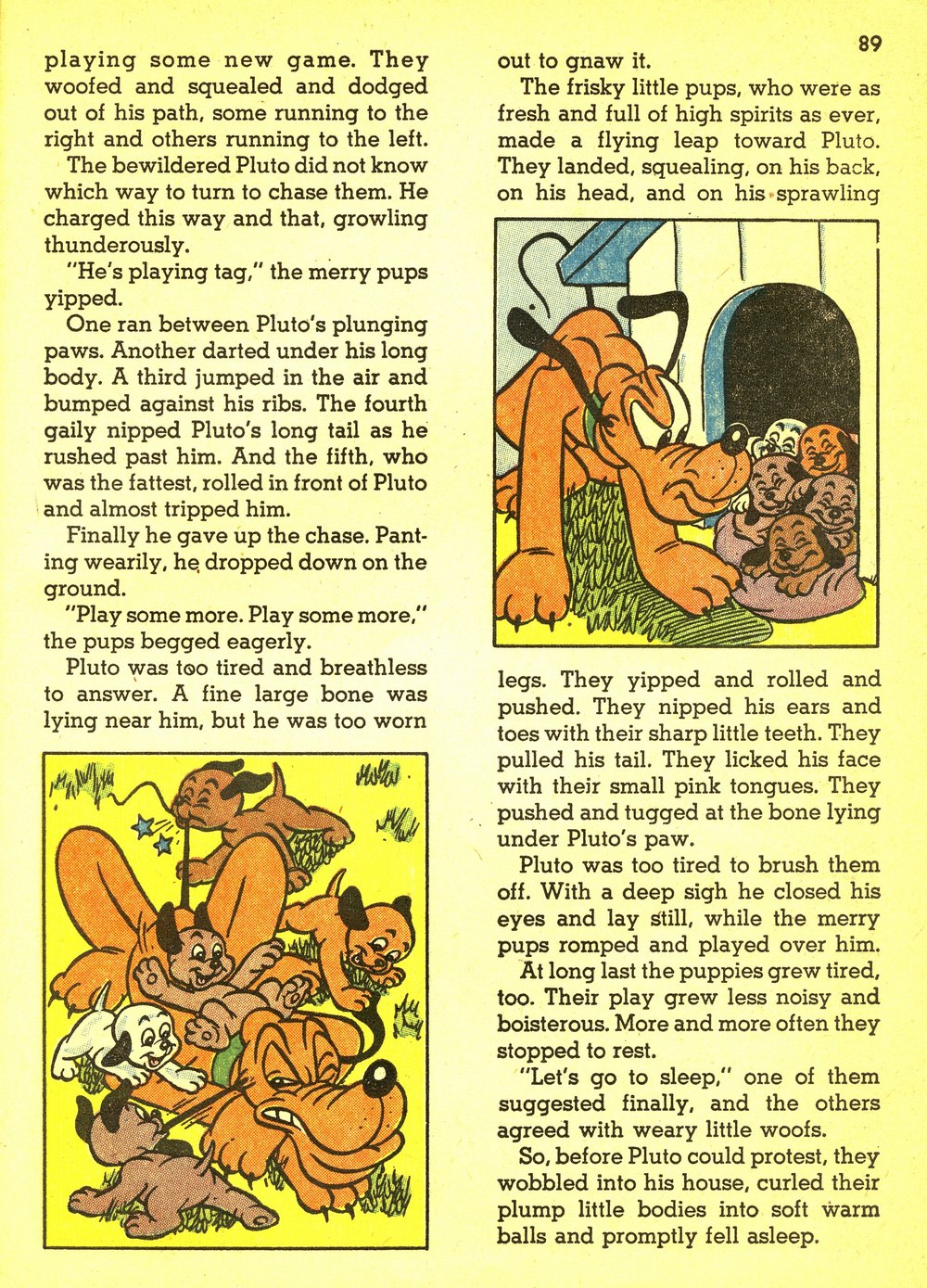 89

playing some new game. They woofed and squealed and dodged out of his path, some running to the right and others running to the left.

The bewildered Pluto did not know which way to turn to chase them. He charged this way and that, growling thunderously.

"He's playing tag," the merry pups yipped.

One ran between Pluto's plunging paws. Another darted under his long body. A third jumped in the air and bumped against his ribs. The fourth gaily nipped Pluto's long tail as he rushed past him. And the fifth, who was the fattest, rolled in front of Pluto and almost tripped him.

Finally he gave up the chase. Panting wearily, he dropped down on the ground.

"Play some more. Play some more," the pups begged eagerly.

Pluto was too tired and breathless to answer. A fine large bone was lying near him, but he was too worn out to gnaw it.

The frisky little pups, who were as fresh and full of high spirits as ever, made a flying leap toward Pluto. They landed, squealing, on his back, on his head, and on his sprawling legs. They yipped and rolled and pushed. They nipped his ears and toes with their sharp little teeth. They pulled his tail. They licked his face with their small pink tongues. They pushed and tugged at the bone lying under Pluto's paw.

Pluto was too tired to brush them off. With a deep sigh he closed his eyes and lay still, while the merry pups romped and played over him.

At long last the puppies grew tired, too. Their play grew less noisy and boisterous. More and more often they stopped to rest.

"Let's go to sleep," one of them suggested finally, and the others agreed with weary little woofs.

So, before Pluto could protest, they wobbled into his house, curled their plump little bodies into soft warm balls and promptly fell asleep.